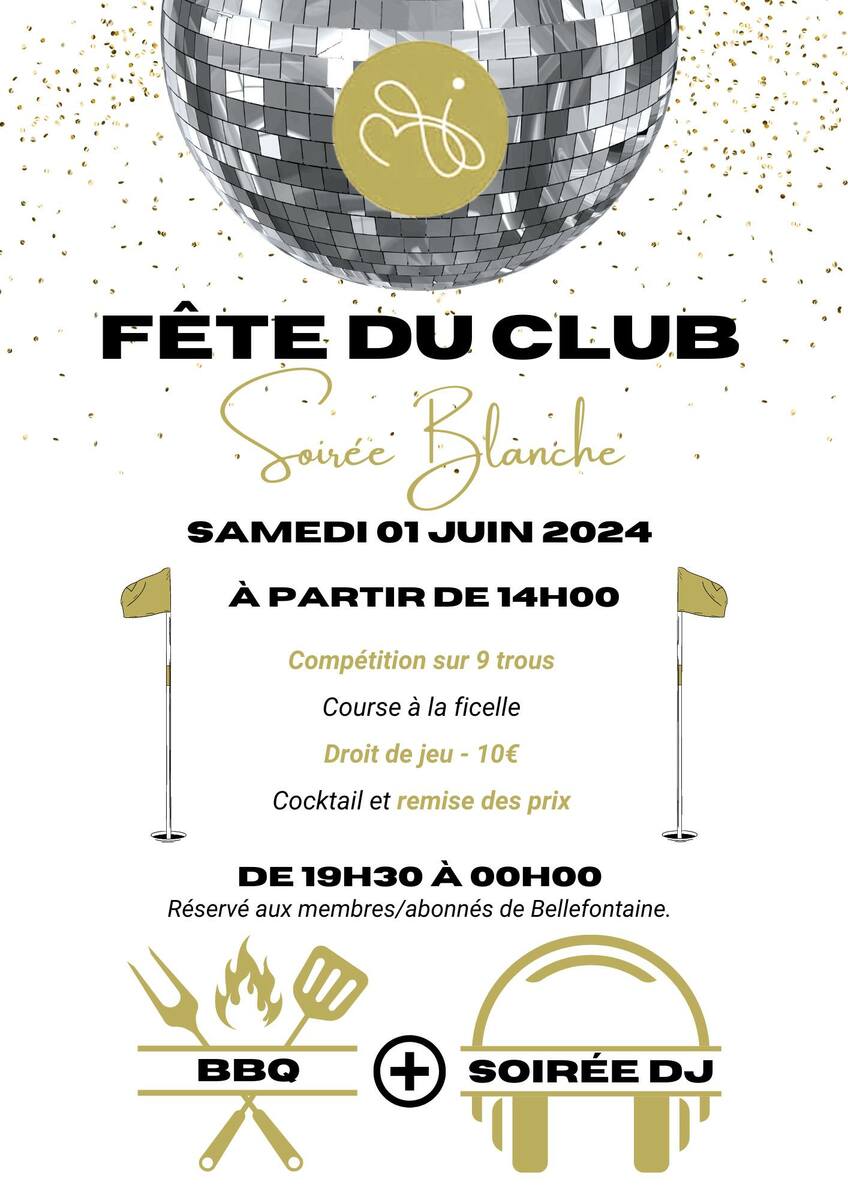 FÊTE DU CLUB

Soirée Blanche

SAMEDI 01 JUIN 2024

À PARTIR DE 14H00

Compétition sur 9 trous

Course à la ficelle

Droit de jeu - 10€

Cocktail et remise des prix

DE 19H30 À 00H00

Réservé aux membres/abonnés de Bellefontaine.

BBQ

+

SOIRÉE DJ